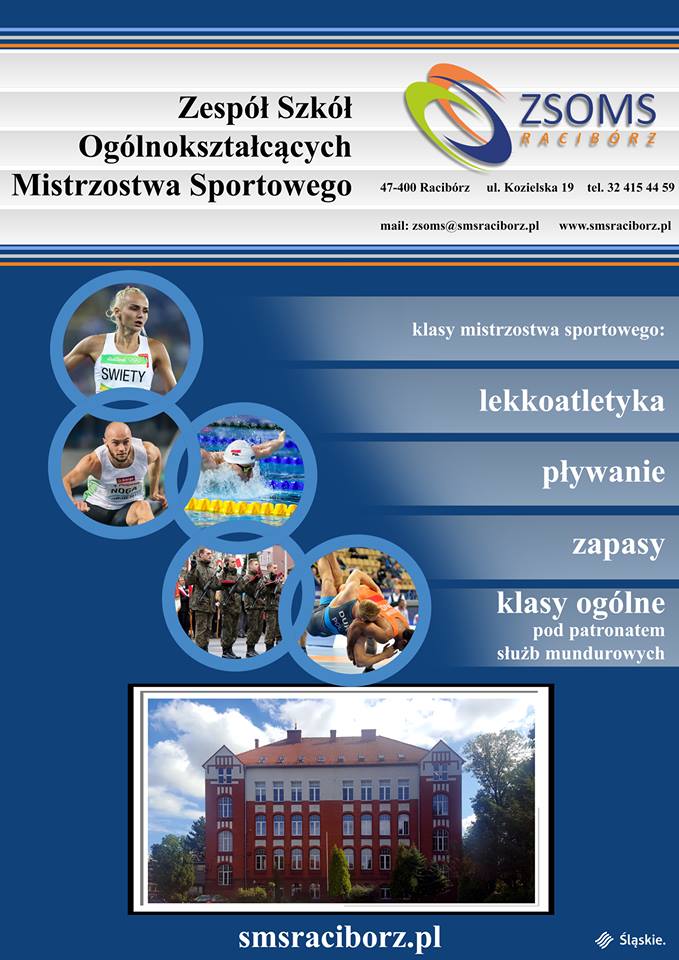 Zespół Szkół Ogólnokształcących Mistrzostwa Sportowego

ZSOMS RACIBÓRZ

47-400 Racibórz ul. Kozielska 19 tel. 32 415 44 59

mail: zsoms@smsraciborz.pl www.smsraciborz.pl

SWIETY

NOGA

klasy mistrzostwa sportowego:

lekkoatletyka

pływanie

zapasy

klasy ogólne
pod patronatem
służb mundurowych

smsraciborz.pl

Śląskie.